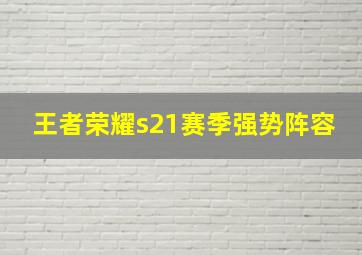 王者荣耀s21赛季强势阵容